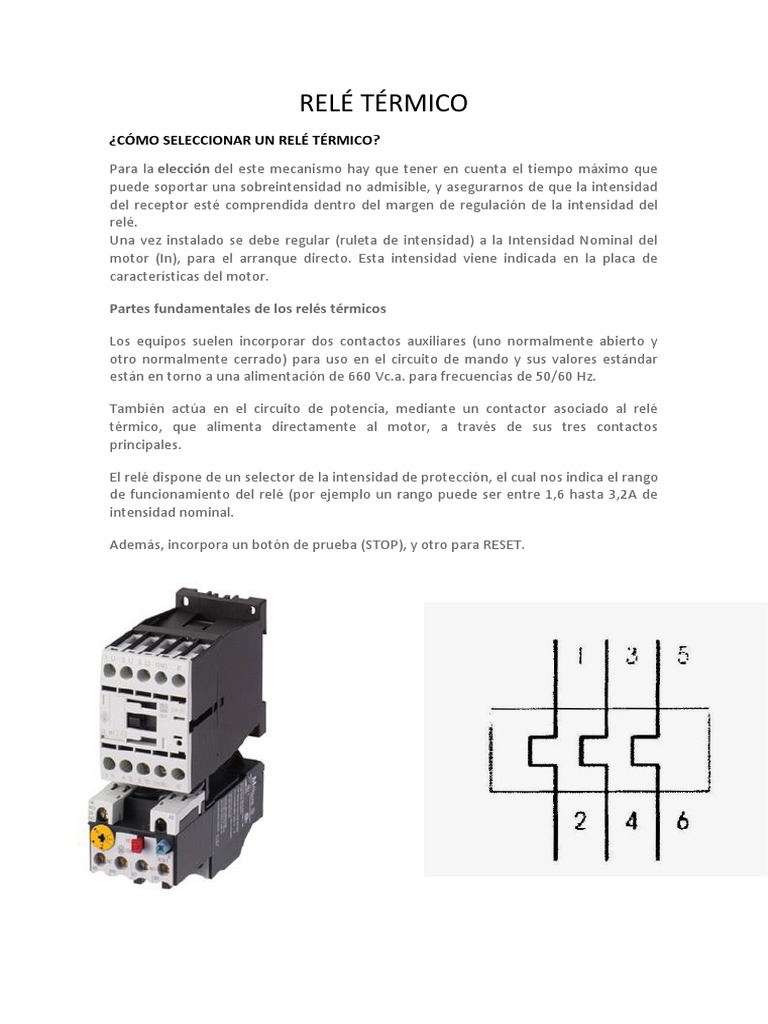 RELÉ TÉRMICO

¿CÓMO SELECCIONAR UN RELÉ TÉRMICO?

Para la elección del este mecanismo hay que tener en cuenta el tiempo máximo que puede soportar una sobreintensidad no admisible, y asegurarnos de que la intensidad del receptor esté comprendida dentro del margen de regulación de la intensidad del relé.
Una vez instalado se debe regular (ruleta de intensidad) a la Intensidad Nominal del motor (In), para el arranque directo. Esta intensidad viene indicada en la placa de características del motor.

Partes fundamentales de los relés térmicos

Los equipos suelen incorporar dos contactos auxiliares (uno normalmente abierto y otro normalmente cerrado) para uso en el circuito de mando y sus valores estándar están en torno a una alimentación de 660 Vc.a. para frecuencias de 50/60 Hz.

También actúa en el circuito de potencia, mediante un contactor asociado al relé térmico, que alimenta directamente al motor, a través de sus tres contactos principales.

El relé dispone de un selector de la intensidad de protección, el cual nos indica el rango de funcionamiento del relé (por ejemplo un rango puede ser entre 1,6 hasta 3,2A de intensidad nominal.

Además, incorpora un botón de prueba (STOP), y otro para RESET.

1 3 5

2 4 6